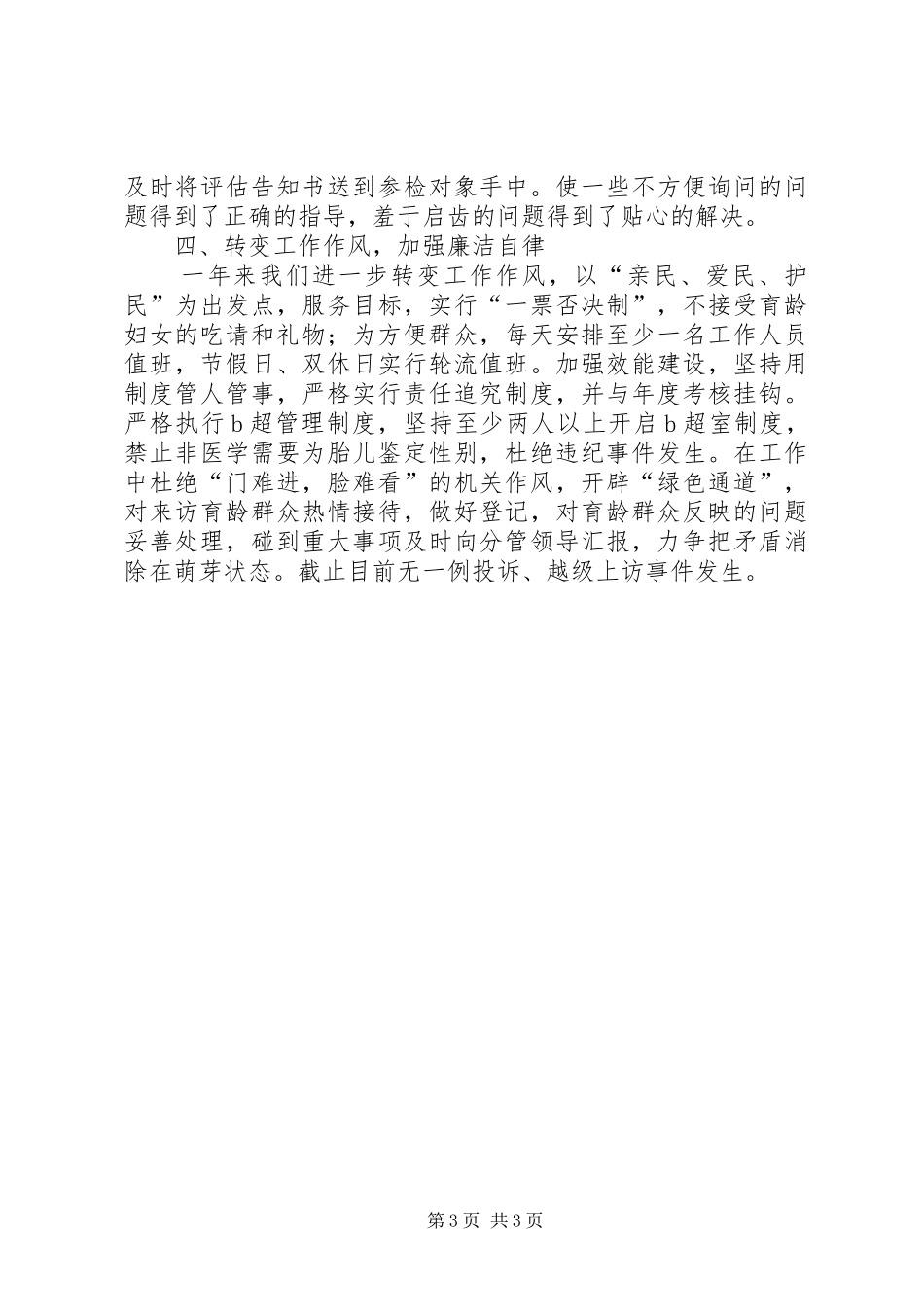 及时将评估告知书送到参检对象手中。使一些不方便询问的问题得到了正确的指导，羞于启齿的问题得到了贴心的解决。

四、转变工作作风，加强廉洁自律

一年来我们进一步转变工作作风，以“亲民、爱民、护民”为出发点，服务目标，实行“一票否决制”，不接受育龄妇女的吃请和礼物；为方便群众，每天安排至少一名工作人员值班，节假日、双休日实行轮流值班。加强效能建设，坚持用制度管人管事，严格实行责任追究制度，并与年度考核挂钩。严格执行b超管理制度，坚持至少两人以上开启b超室制度，禁止非医学需要为胎儿鉴定性别，杜绝违纪事件发生。在工作中杜绝“门难进，脸难看”的机关作风，开辟“绿色通道”，对来访育龄群众热情接待，做好登记，对育龄群众反映的问题妥善处理，碰到重大事项及时向分管领导汇报，力争把矛盾消除在萌芽状态。截止目前无一例投诉、越级上访事件发生。

第3页 共3页